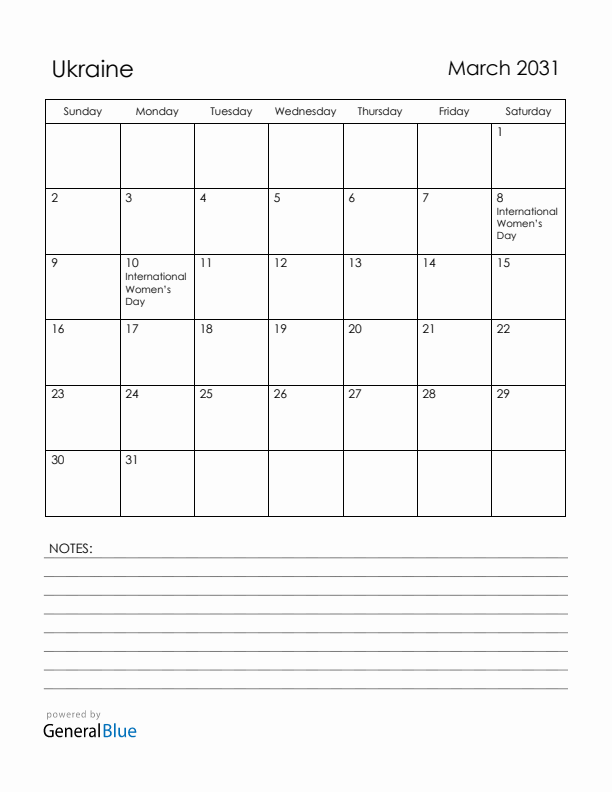 Ukraine

March 2031

| Sunday | Monday | Tuesday | Wednesday | Thursday | Friday | Saturday |
|---|---|---|---|---|---|---|
| | | | | | | 1 |
| 2 | 3 | 4 | 5 | 6 | 7 | 8 International Women's Day |
| 9 | 10 International Women's Day | 11 | 12 | 13 | 14 | 15 |
| 16 | 17 | 18 | 19 | 20 | 21 | 22 |
| 23 | 24 | 25 | 26 | 27 | 28 | 29 |
| 30 | 31 | | | | | |

NOTES:

powered by
GeneralBlue